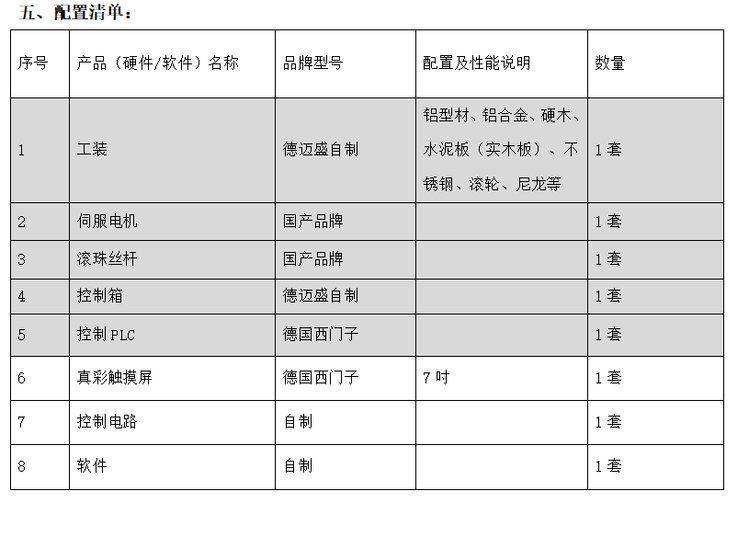 五、配置清单：

| 序号 | 产品（硬件/软件）名称 | 品牌型号 | 配置及性能说明 | 数量 |
|---|---|---|---|---|
| 1 | 工装 | 德迈盛自制 | 铝型材、铝合金、硬木、水泥板（实木板）、不锈钢、滚轮、尼龙等 | 1套 |
| 2 | 伺服电机 | 国产品牌 | | 1套 |
| 3 | 滚珠丝杆 | 国产品牌 | | 1套 |
| 4 | 控制箱 | 德迈盛自制 | | 1套 |
| 5 | 控制PLC | 德国西门子 | | 1套 |
| 6 | 真彩触摸屏 | 德国西门子 | 7吋 | 1套 |
| 7 | 控制电路 | 自制 | | 1套 |
| 8 | 软件 | 自制 | | 1套 |